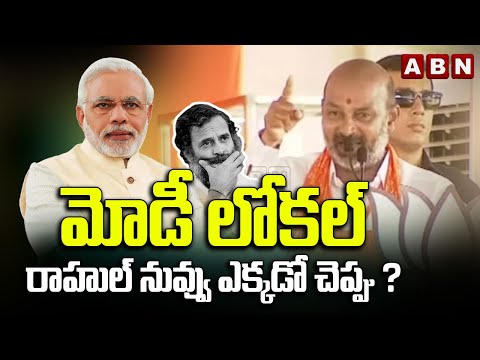 ABN

మోడీ లోకల్

రాహుల్ నువ్వు ఎక్కడో చెప్పు ?